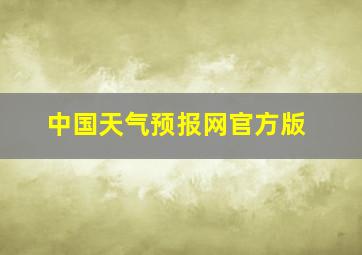 中国天气预报网官方版